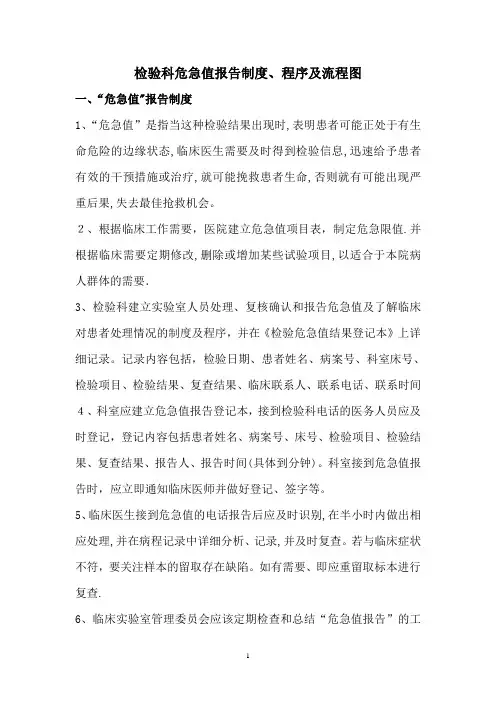 检验科危急值报告制度、程序及流程图

一、“危急值”报告制度

1、“危急值”是指当这种检验结果出现时，表明患者可能正处于有生命危险的边缘状态，临床医生需要及时得到检验信息，迅速给予患者有效的干预措施或治疗，就可能挽救患者生命，否则就有可能出现严重后果，失去最佳抢救机会。

2、根据临床工作需要，医院建立危急值项目表，制定危急限值．并根据临床需要定期修改，删除或增加某些试验项目，以适合于本院病人群体的需要．

3、检验科建立实验室人员处理、复核确认和报告危急值及了解临床对患者处理情况的制度及程序，并在《检验危急值结果登记本》上详细记录。记录内容包括，检验日期、患者姓名、病案号、科室床号、检验项目、检验结果、复查结果、临床联系人、联系电话、联系时间

4、科室应建立危急值报告登记本，接到检验科电话的医务人员应及时登记，登记内容包括患者姓名、病案号、床号、检验项目、检验结果、复查结果、报告人、报告时间(具体到分钟)。科室接到危急值报告时，应立即通知临床医师并做好登记、签字等。

5、临床医生接到危急值的电话报告后应及时识别，在半小时内做出相应处理，并在病程记录中详细分析、记录，并及时复查。若与临床症状不符，要关注样本的留取存在缺陷。如有需要、即应重留取标本进行复查．

6、临床实验室管理委员会应该定期检查和总结“危急值报告”的工

1